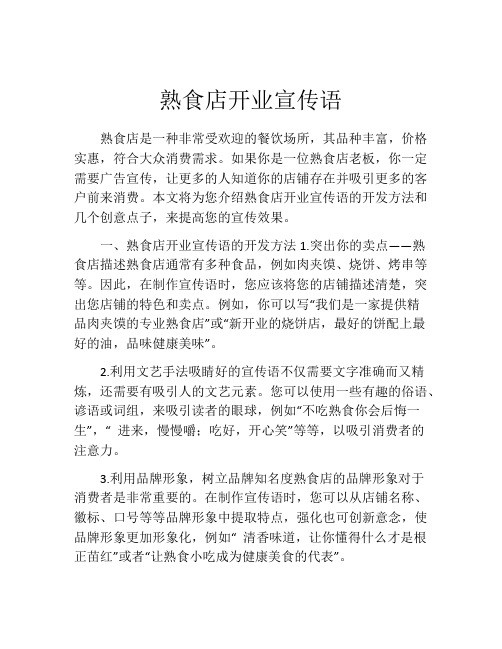 熟食店开业宣传语

熟食店是一种非常受欢迎的餐饮场所，其品种丰富，价格实惠，符合大众消费需求。如果你是一位熟食店老板，你一定需要广告宣传，让更多的人知道你的店铺存在并吸引更多的客户前来消费。本文将为您介绍熟食店开业宣传语的开发方法和几个创意点子，来提高您的宣传效果。

一、熟食店开业宣传语的开发方法 1.突出你的卖点——熟食店描述熟食店通常有多种食品，例如肉夹馍、烧饼、烤串等等。因此，在制作宣传语时，您应该将您的店铺描述清楚，突出您店铺的特色和卖点。例如，你可以写“我们是一家提供精品肉夹馍的专业熟食店”或“新开业的烧饼店，最好的饼配上最好的油，品味健康美味”。

2.利用文艺手法吸睛好的宣传语不仅需要文字准确而又精炼，还需要有吸引人的文艺元素。您可以使用一些有趣的俗语、谚语或词组，来吸引读者的眼球，例如“不吃熟食你会后悔一生”，“ 进来，慢慢嚼；吃好，开心笑”等等，以吸引消费者的注意力。

3.利用品牌形象，树立品牌知名度熟食店的品牌形象对于消费者是非常重要的。在制作宣传语时，您可以从店铺名称、徽标、口号等等品牌形象中提取特点，强化也可创新意念，使品牌形象更加形象化，例如“ 清香味道，让你懂得什么才是根正苗红”或者“让熟食小吃成为健康美食的代表”。